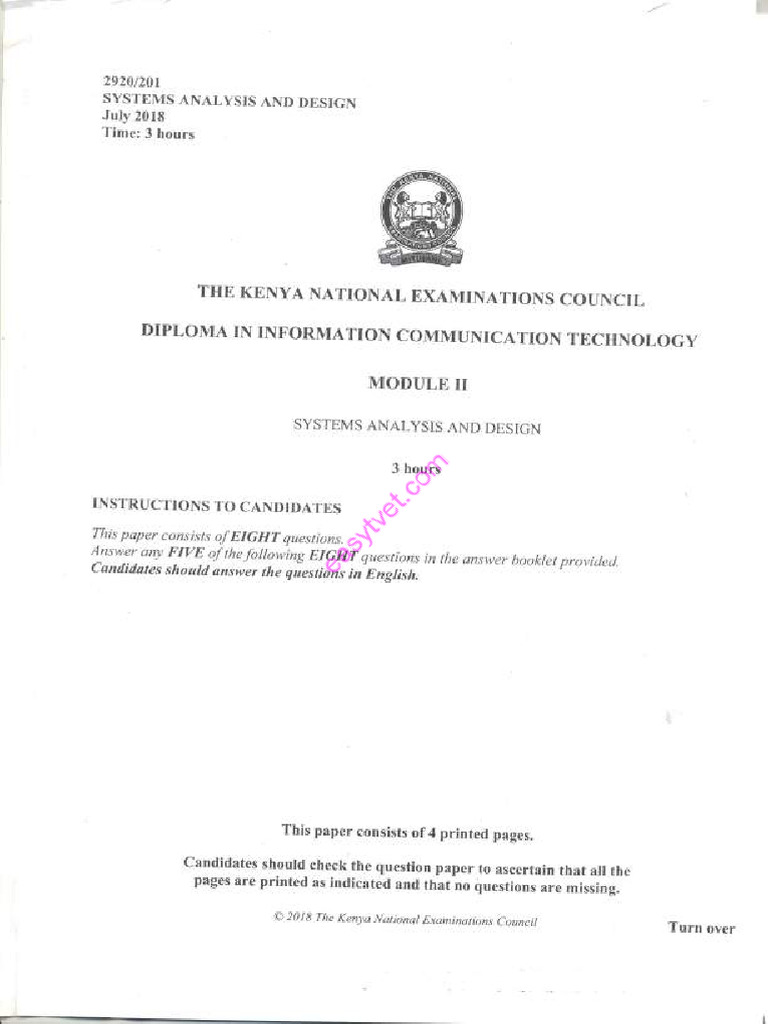 2920/201
SYSTEMS ANALYSIS AND DESIGN
July 2018
Time: 3 hours

THE KENYA NATIONAL EXAMINATIONS COUNCIL

DIPLOMA IN INFORMATION COMMUNICATION TECHNOLOGY

MODULE II

SYSTEMS ANALYSIS AND DESIGN

3 hours

easytvet.com

INSTRUCTIONS TO CANDIDATES

This paper consists of EIGHT questions.
Answer any FIVE of the following EIGHT questions in the answer booklet provided.
Candidates should answer the questions in English.

This paper consists of 4 printed pages.

Candidates should check the question paper to ascertain that all the pages are printed as indicated and that no questions are missing.

© 2018 The Kenya National Examinations Council

Turn over